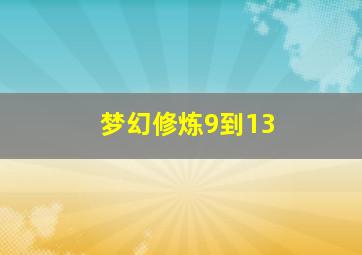 梦幻修炼9到13